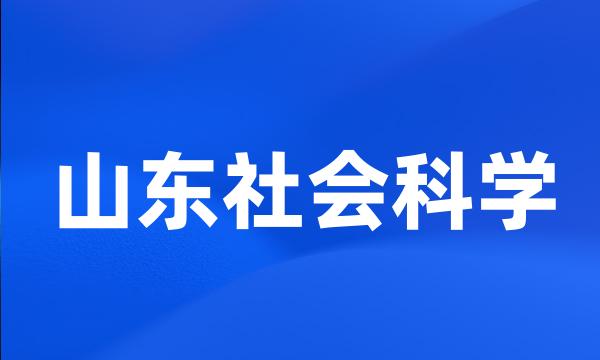 山东社会科学